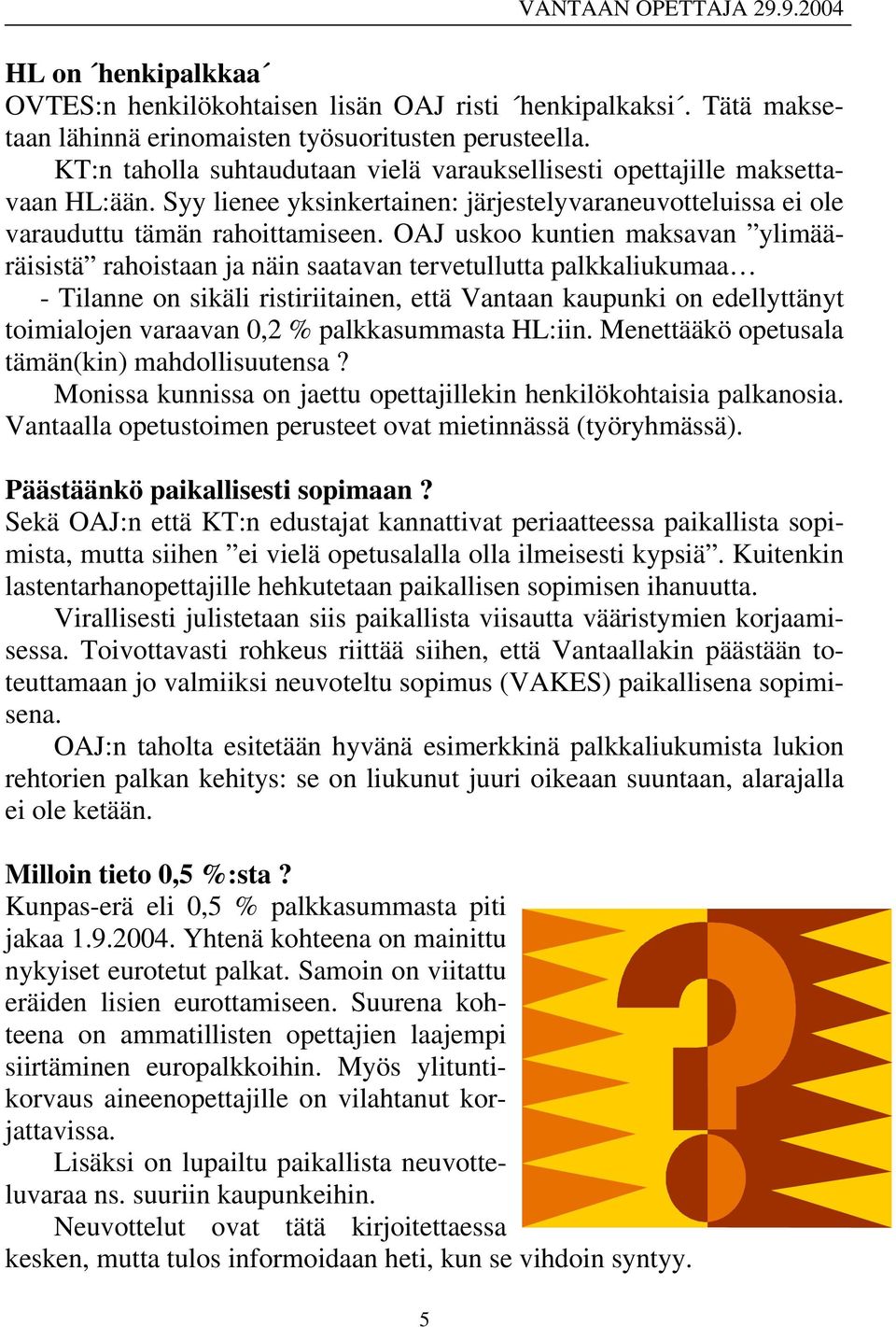 VANTAAN OPETTAJA 29.9.2004

HL on ´henkipalkkaa´
OVTES:n henkilökohtaisen lisän OAJ risti ´henkipalkaksi´. Tätä maksetaan lähinnä erinomaisten työsuoritusten perusteella.

KT:n taholla suhtaudutaan vielä varauksellisesti opettajille maksettavaan HL:ään. Syy lienee yksinkertainen: järjestelyvaraneuvotteluissa ei ole varauduttu tämän rahoittamiseen. OAJ uskoo kuntien maksavan ”ylimääräisistä” rahoistaan ja näin saatavan tervetullutta palkkaliukumaa…

- Tilanne on sikäli ristiriitainen, että Vantaan kaupunki on edellyttänyt toimialojen varaavan 0,2 % palkkasummasta HL:iin. Menettääkö opetusala tämän(kin) mahdollisuutensa?

Monissa kunnissa on jaettu opettajillekin henkilökohtaisia palkanosia. Vantaalla opetustoimen perusteet ovat mietinnässä (työryhmässä).

Päästäänkö paikallisesti sopimaan?
Sekä OAJ:n että KT:n edustajat kannattivat periaatteessa paikallista sopimista, mutta siihen ”ei vielä opetusalalla olla ilmeisesti kypsiä”. Kuitenkin lastentarhanopettajille hehkutetaan paikallisen sopimisen ihanuutta.

Virallisesti julistetaan siis paikallista viisautta vääristymien korjaamisessa. Toivottavasti rohkeus riittää siihen, että Vantaallakin päästään toteuttamaan jo valmiiksi neuvoteltu sopimus (VAKES) paikallisena sopimisena.

OAJ:n taholta esitetään hyvänä esimerkkinä palkkaliukumista lukion rehtorien palkan kehitys: se on liukunut juuri oikeaan suuntaan, alarajalla ei ole ketään.

Milloin tieto 0,5 %:sta?
Kunpas-erä eli 0,5 % palkkasummasta piti jakaa 1.9.2004. Yhtenä kohteena on mainittu nykyiset eurotetut palkat. Samoin on viitattu eräiden lisien eurottamiseen. Suurena kohteena on ammatillisten opettajien laajempi siirtäminen europalkkoihin. Myös ylituntikorvaus aineenopettajille on vilahtanut korjattavissa.

Lisäksi on lupailtu paikallista neuvotteluvaraa ns. suuriin kaupunkeihin.

Neuvottelut ovat tätä kirjoitettaessa kesken, mutta tulos informoidaan heti, kun se vihdoin syntyy.

5